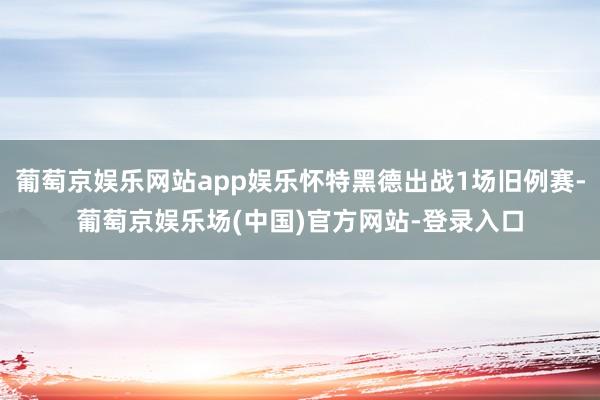 葡萄京娱乐网站app娱乐怀特黑德出战1场旧例赛-葡萄京娱乐场(中国)官方网站-登录入口